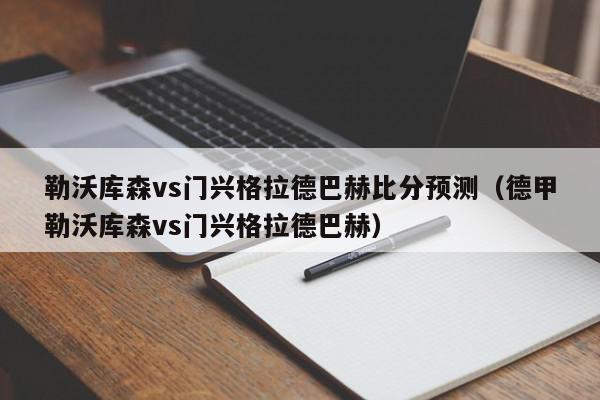 勒沃库森vs门兴格拉德巴赫比分预测（德甲勒沃库森vs门兴格拉德巴赫）